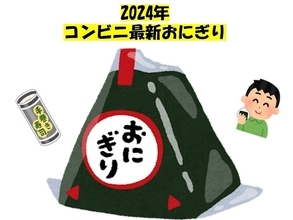 2024年
コンビニ最新おにぎり

手巻き寿司

おにぎり